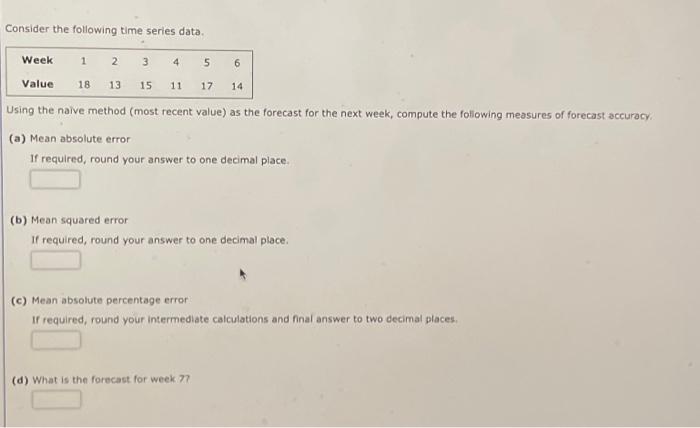 Consider the following time series data.

| Week | 1 | 2 | 3 | 4 | 5 | 6 |
|---|---|---|---|---|---|---|
| Value | 18 | 13 | 15 | 11 | 17 | 14 |

Using the naive method (most recent value) as the forecast for the next week, compute the following measures of forecast accuracy.

(a) Mean absolute error
If required, round your answer to one decimal place.

(b) Mean squared error
If required, round your answer to one decimal place.

(c) Mean absolute percentage error
If required, round your intermediate calculations and final answer to two decimal places.

(d) What is the forecast for week 7?